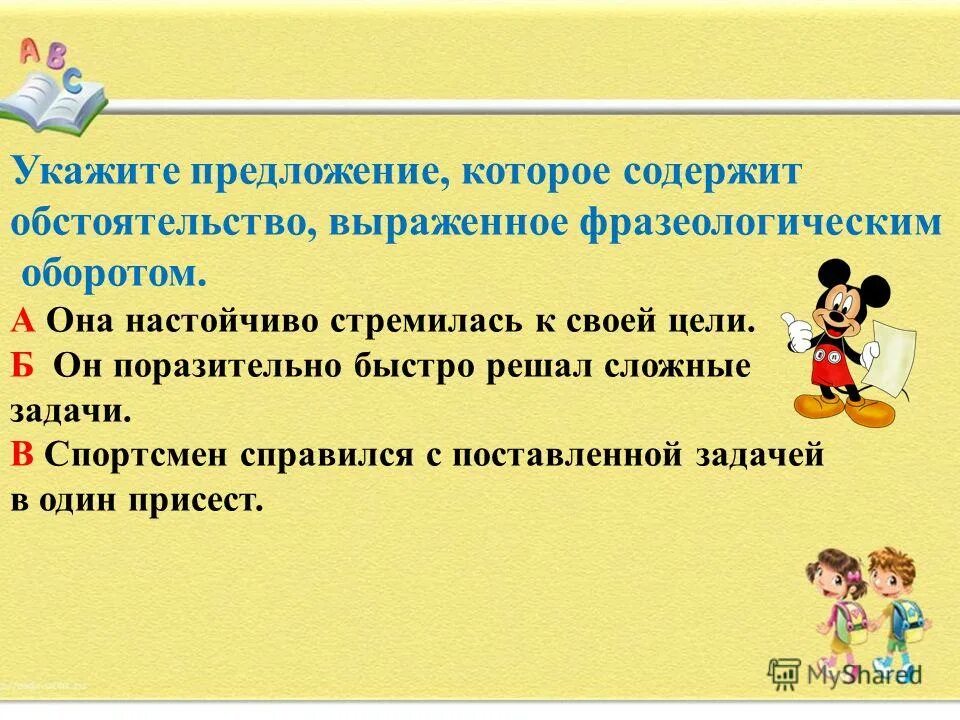 A B C

Укажите предложение, которое содержит обстоятельство, выраженное фразеологическим оборотом.

А Она настойчиво стремилась к своей цели.
Б Он поразительно быстро решал сложные задачи.
В Спортсмен справился с поставленной задачей в один присест.

MyShared